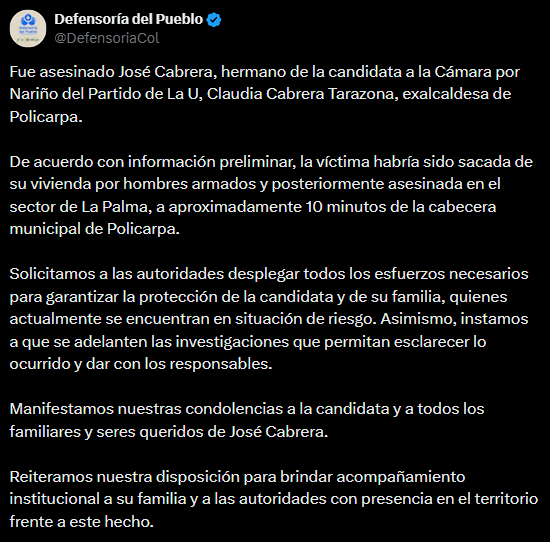 Defensoría del Pueblo
@DefensoriaCol

Fue asesinado José Cabrera, hermano de la candidata a la Cámara por Nariño del Partido de La U, Claudia Cabrera Tarazona, exalcaldesa de Policarpa.

De acuerdo con información preliminar, la víctima habría sido sacada de su vivienda por hombres armados y posteriormente asesinada en el sector de La Palma, a aproximadamente 10 minutos de la cabecera municipal de Policarpa.

Solicitamos a las autoridades desplegar todos los esfuerzos necesarios para garantizar la protección de la candidata y de su familia, quienes actualmente se encuentran en situación de riesgo. Asimismo, instamos a que se adelanten las investigaciones que permitan esclarecer lo ocurrido y dar con los responsables.

Manifestamos nuestras condolencias a la candidata y a todos los familiares y seres queridos de José Cabrera.

Reiteramos nuestra disposición para brindar acompañamiento institucional a su familia y a las autoridades con presencia en el territorio frente a este hecho.